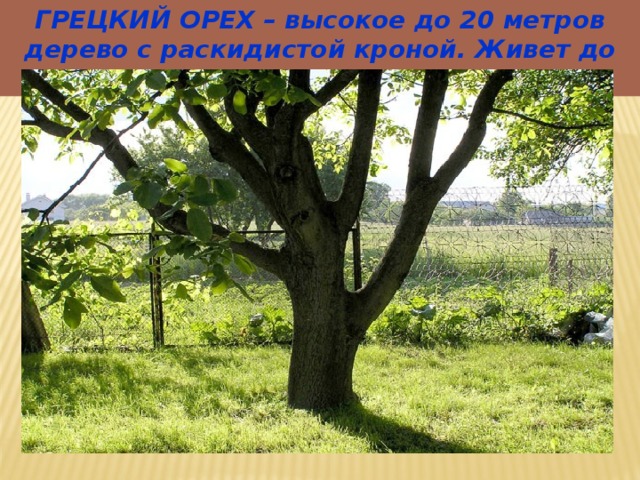 ГРЕЦКИЙ ОРЕХ – высокое до 20 метров дерево с раскидистой кроной. Живет до